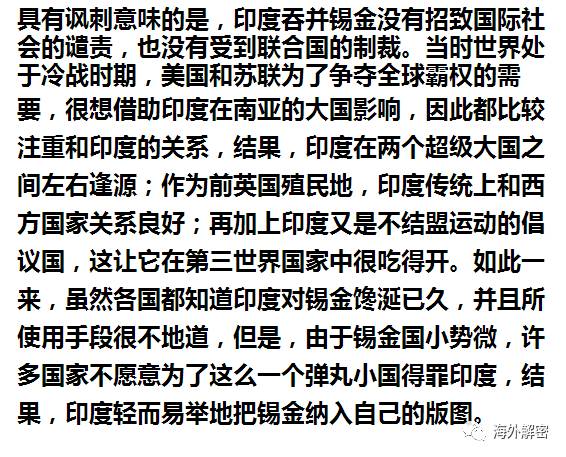 具有讽刺意味的是，印度吞并锡金没有招致国际社会的谴责，也没有受到联合国的制裁。当时世界处于冷战时期，美国和苏联为了争夺全球霸权的需要，很想借助印度在南亚的大国影响，因此都比较注重和印度的关系，结果，印度在两个超级大国之间左右逢源；作为前英国殖民地，印度传统上和西方国家关系良好；再加上印度又是不结盟运动的倡议国，这让它在第三世界国家中很吃得开。如此一来，虽然各国都知道印度对锡金馋涎已久，并且所使用手段很不地道，但是，由于锡金国小势微，许多国家不愿意为了这么一个弹丸小国得罪印度，结果，印度轻而易举地把锡金纳入自己的版图。

海外解密